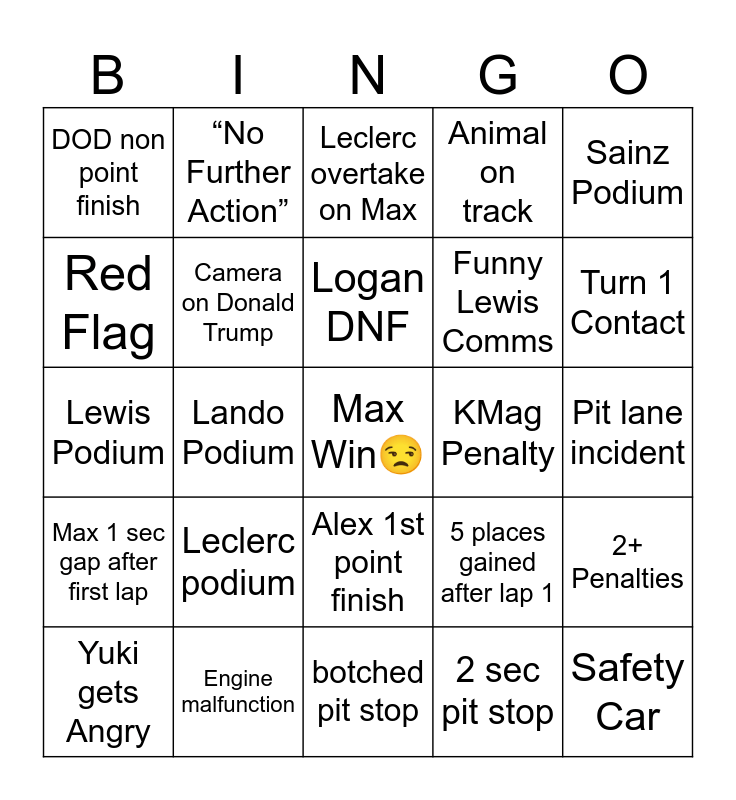 | B | I | N | G | O |
|---|---|---|---|---|
| DOD non point finish | “No Further Action” | Leclerc overtake on Max | Animal on track | Sainz Podium |
| Red Flag | Camera on Donald Trump | Logan DNF | Funny Lewis Comms | Turn 1 Contact |
| Lewis Podium | Lando Podium | Max Win😒 | KMag Penalty | Pit lane incident |
| Max 1 sec gap after first lap | Leclerc podium | Alex 1st point finish | 5 places gained after lap 1 | 2+ Penalties |
| Yuki gets Angry | Engine malfunction | botched pit stop | 2 sec pit stop | Safety Car |